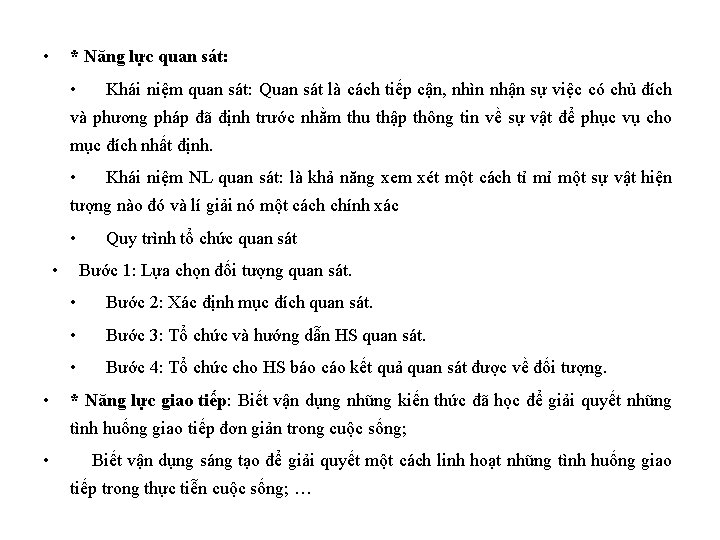 • * Năng lực quan sát:

• Khái niệm quan sát: Quan sát là cách tiếp cận, nhìn nhận sự việc có chủ đích và phương pháp đã định trước nhằm thu thập thông tin về sự vật để phục vụ cho mục đích nhất định.

• Khái niệm NL quan sát: là khả năng xem xét một cách tỉ mỉ một sự vật hiện tượng nào đó và lí giải nó một cách chính xác

• Quy trình tổ chức quan sát

• Bước 1: Lựa chọn đối tượng quan sát.

• Bước 2: Xác định mục đích quan sát.

• Bước 3: Tổ chức và hướng dẫn HS quan sát.

• Bước 4: Tổ chức cho HS báo cáo kết quả quan sát được về đối tượng.

• * Năng lực giao tiếp: Biết vận dụng những kiến thức đã học để giải quyết những tình huống giao tiếp đơn giản trong cuộc sống;

• Biết vận dụng sáng tạo để giải quyết một cách linh hoạt những tình huống giao tiếp trong thực tiễn cuộc sống; …